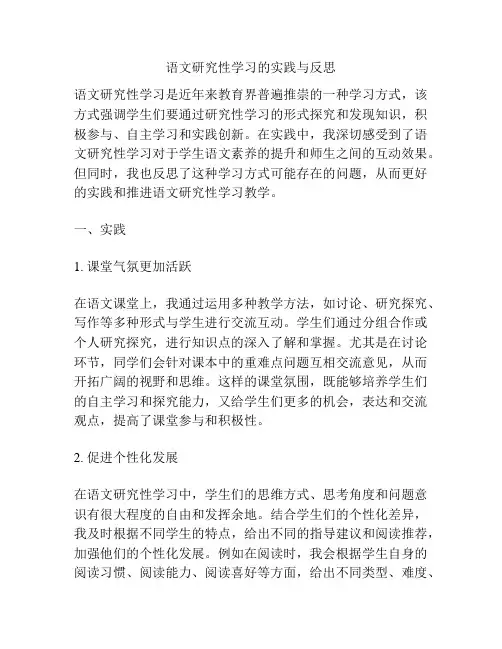 语文研究性学习的实践与反思

语文研究性学习是近年来教育界普遍推崇的一种学习方式，该方式强调学生们要通过研究性学习的形式探究和发现知识，积极参与、自主学习和实践创新。在实践中，我深切感受到了语文研究性学习对于学生语文素养的提升和师生之间的互动效果。但同时，我也反思了这种学习方式可能存在的问题，从而更好的实践和推进语文研究性学习教学。

一、实践

1. 课堂气氛更加活跃

在语文课堂上，我通过运用多种教学方法，如讨论、研究探究、写作等多种形式与学生进行交流互动。学生们通过分组合作或个人研究探究，进行知识点的深入了解和掌握。尤其是在讨论环节，同学们会针对课本中的重难点问题互相交流意见，从而开拓广阔的视野和思维。这样的课堂氛围，既能够培养学生们的自主学习和探究能力，又给学生们更多的机会，表达和交流观点，提高了课堂参与和积极性。

2. 促进个性化发展

在语文研究性学习中，学生们的思维方式、思考角度和问题意识有很大程度的自由和发挥余地。结合学生们的个性化差异，我及时根据不同学生的特点，给出不同的指导建议和阅读推荐，加强他们的个性化发展。例如在阅读时，我会根据学生自身的阅读习惯、阅读能力、阅读喜好等方面，给出不同类型、难度、